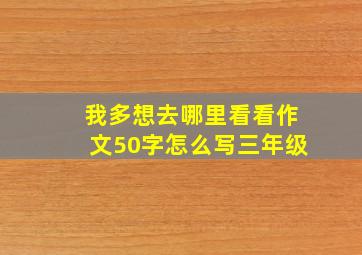 我多想去哪里看看作文50字怎么写三年级